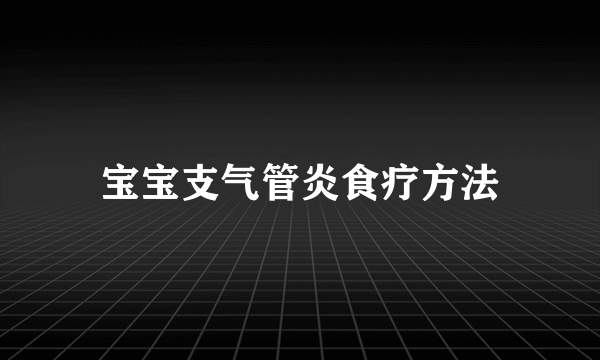 宝宝支气管炎食疗方法